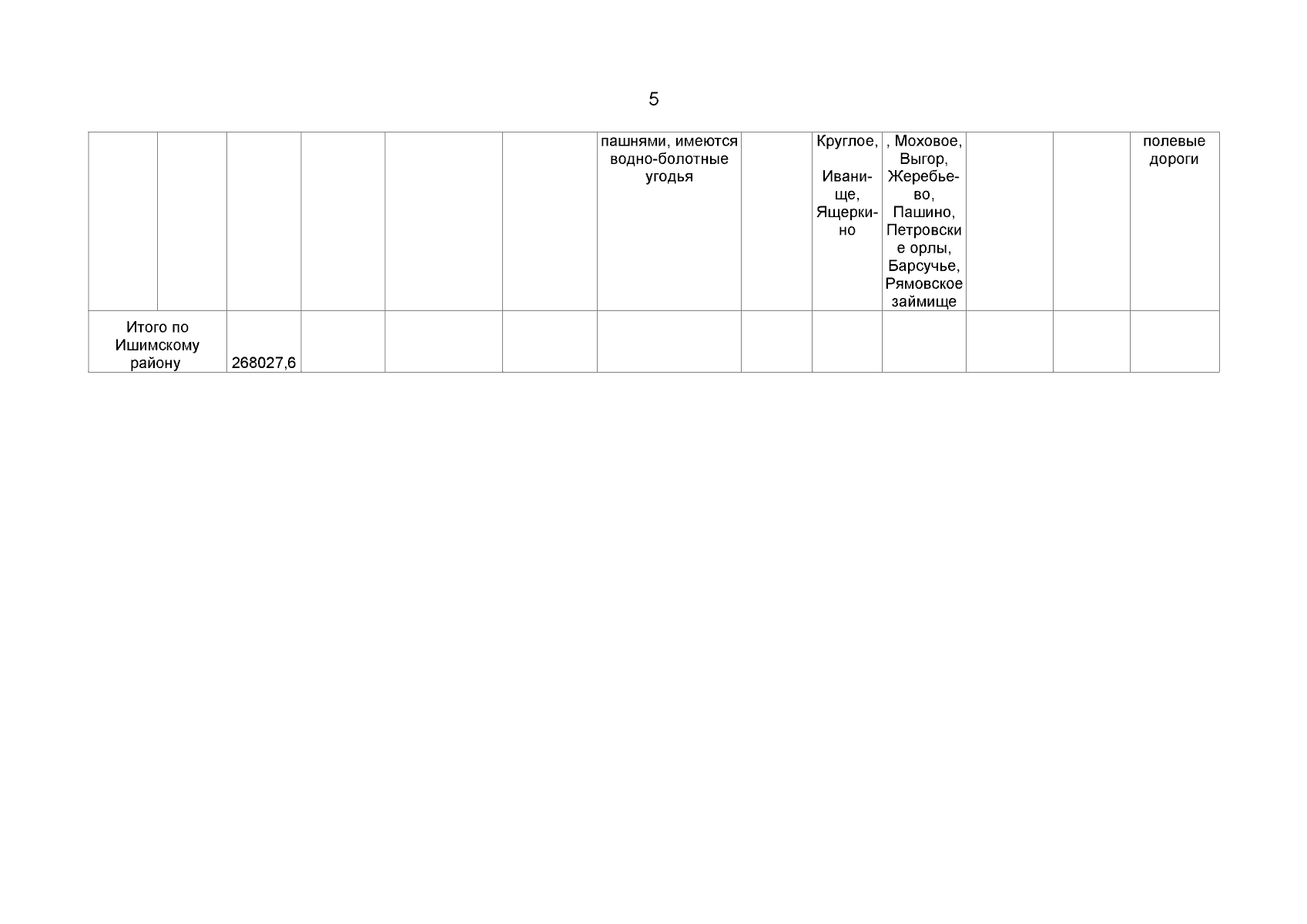 5

| | | | | | | | | | | | | |
|---|---|---|---|---|---|---|---|---|---|---|---|---|
| | | | | | | пашнями, имеются водно-болотные угодья | | Круглое, Иванище, Ящеркино | , Моховое, Выгор, Жеребьево, Пашино, Петровские орлы, Барсучье, Рямовское займище | | | полевые дороги |
| Итого по Ишимскому району | | 268027,6 | | | | | | | | | | |